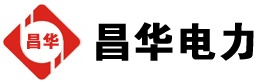 昌华

昌华电力